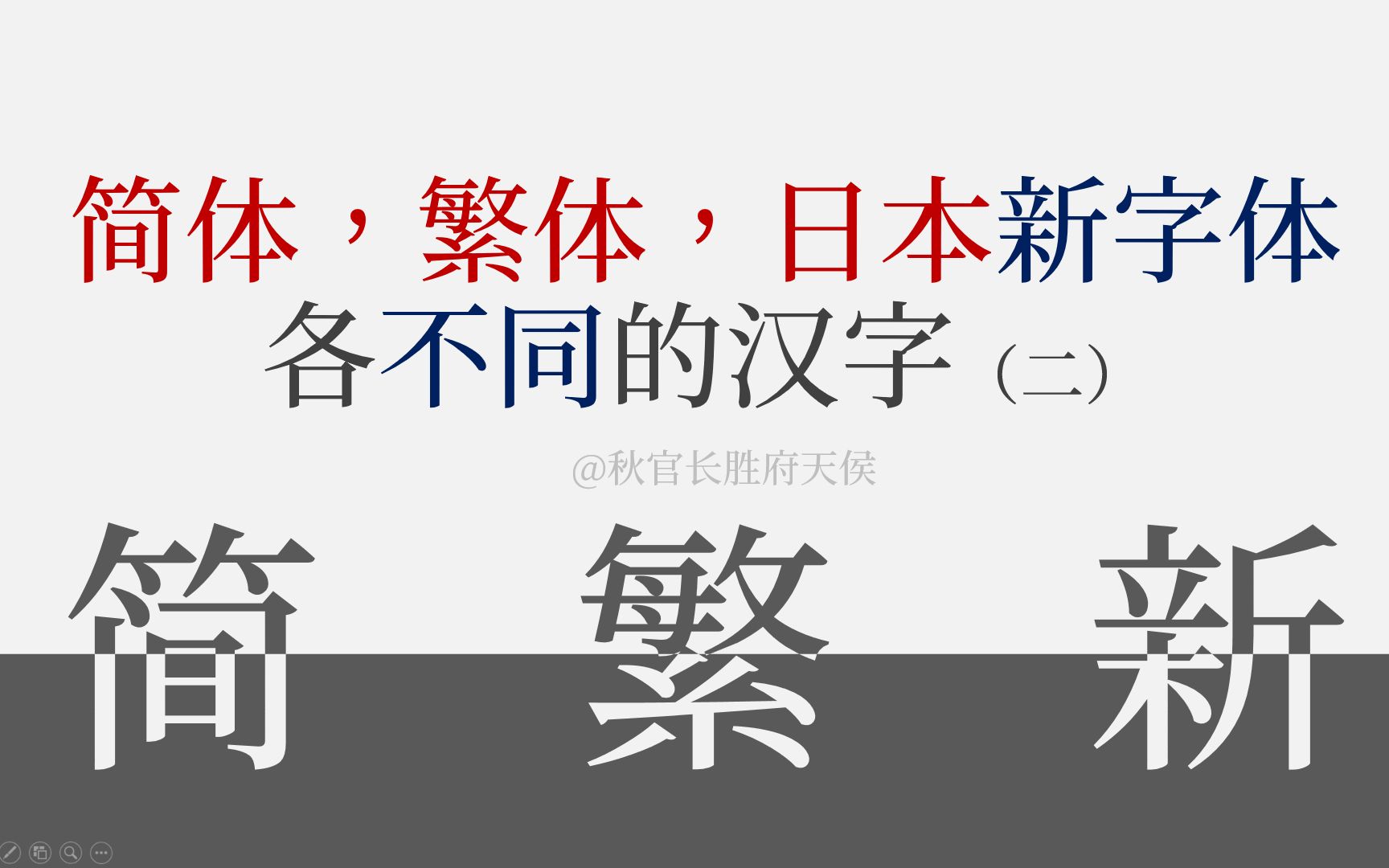 简体，繁体，日本新字体
各不同的汉字（二）

@秋官长胜府天侯

简 繁 新